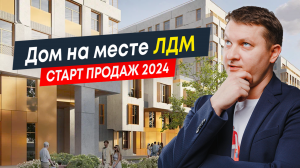 Дом на месте ЛДМ
СТАРТ ПРОДАЖ 2024